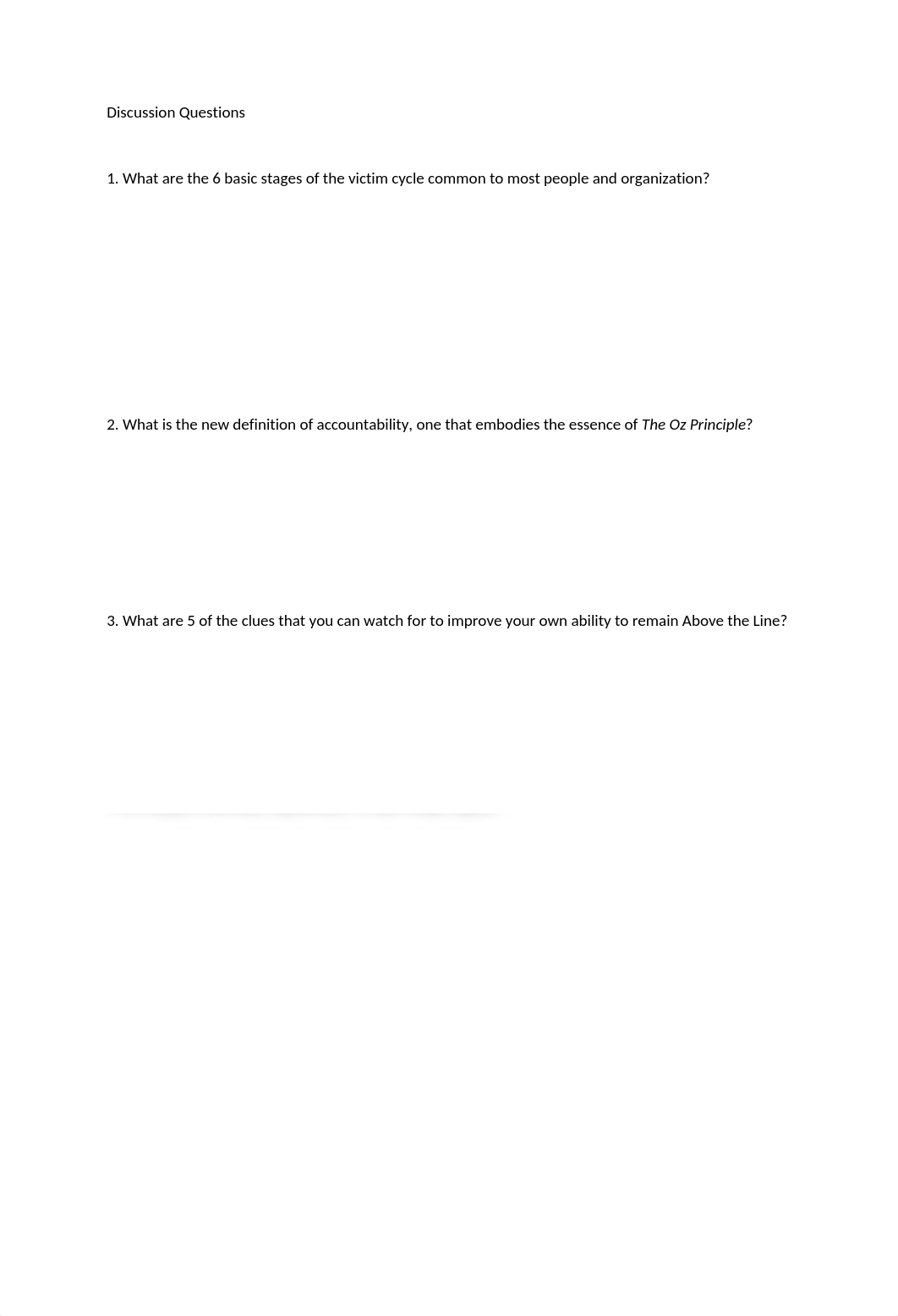 Discussion Questions

1. What are the 6 basic stages of the victim cycle common to most people and organization?

2. What is the new definition of accountability, one that embodies the essence of The Oz Principle?

3. What are 5 of the clues that you can watch for to improve your own ability to remain Above the Line?